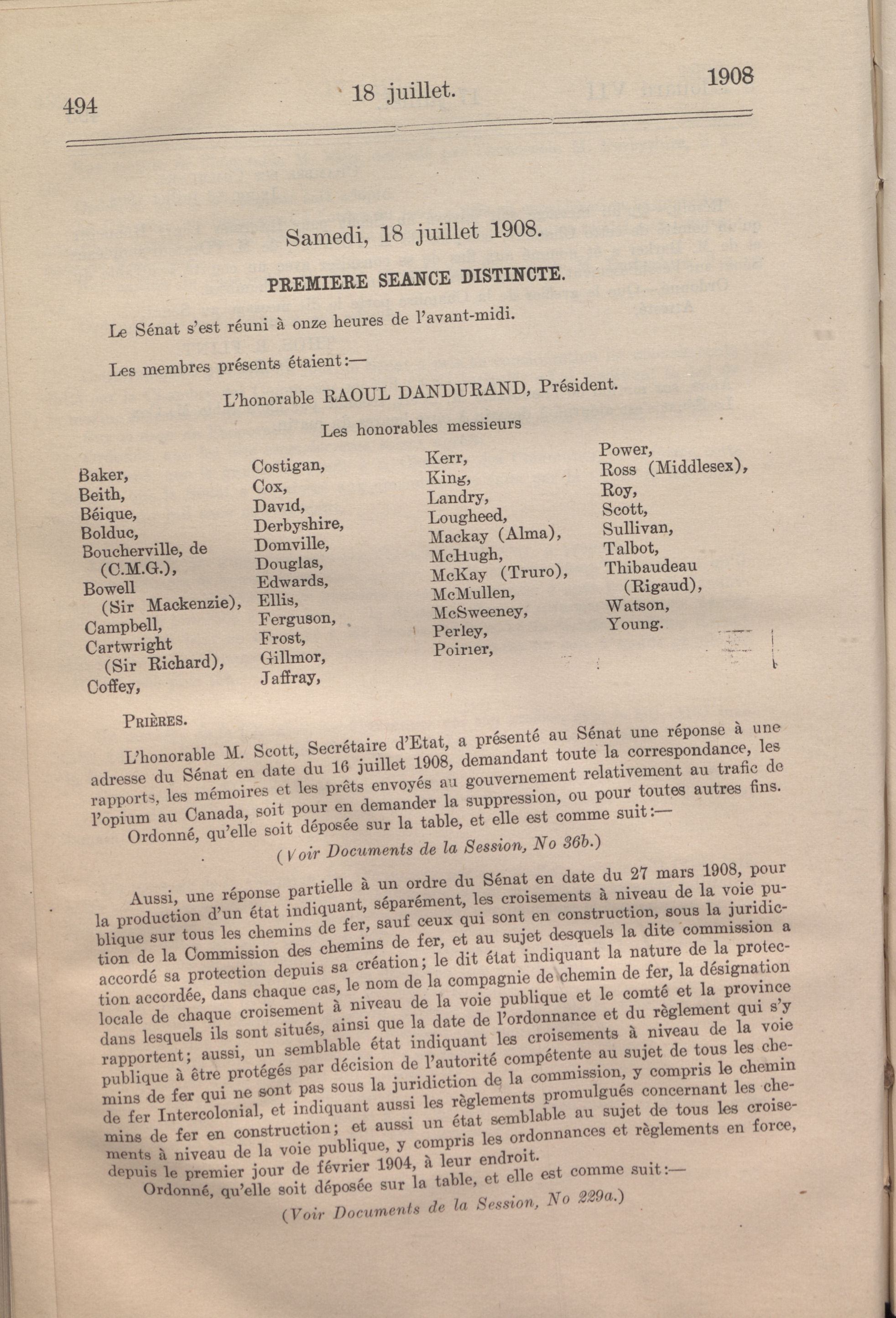 494 18 juillet. 1908

Samedi, 18 juillet 1908.

PREMIERE SEANCE DISTINCTE.

Le Sénat s'est réuni à onze heures de l'avant-midi.

Les membres présents étaient:—

L'honorable RAOUL DANDURAND, Président.

Les honorables messieurs

Baker,
Beith,
Béique,
Bolduc,
Boucherville, de (C.M.G.),
Bowell (Sir Mackenzie),
Campbell,
Cartwright (Sir Richard),
Coffey,

Costigan,
Cox,
David,
Derbyshire,
Domville,
Douglas,
Edwards,
Ellis,
Ferguson,
Frost,
Gillmor,
Jaffray,

Kerr,
King,
Landry,
Lougheed,
Mackay (Alma),
McHugh,
McKay (Truro),
McMullen,
McSweeney,
Perley,
Poirier,

Power,
Ross (Middlesex),
Roy,
Scott,
Sullivan,
Talbot,
Thibaudeau (Rigaud),
Watson,
Young.

PRIÈRES.

L'honorable M. Scott, Secrétaire d'Etat, a présenté au Sénat une réponse à une adresse du Sénat en date du 16 juillet 1908, demandant toute la correspondance, les rapports, les mémoires et les prêts envoyés au gouvernement relativement au trafic de l'opium au Canada, soit pour en demander la suppression, ou pour toutes autres fins.

Ordonné, qu'elle soit déposée sur la table, et elle est comme suit:—

(Voir Documents de la Session, No 36b.)

Aussi, une réponse partielle à un ordre du Sénat en date du 27 mars 1908, pour la production d'un état indiquant, séparément, les croisements à niveau de la voie publique sur tous les chemins de fer, sauf ceux qui sont en construction, sous la juridiction de la Commission des chemins de fer, et au sujet desquels la dite commission a accordé sa protection depuis sa création; le dit état indiquant la nature de la protection accordée, dans chaque cas, le nom de la compagnie de chemin de fer, la désignation locale de chaque croisement à niveau de la voie publique et le comté et la province dans lesquels ils sont situés, ainsi que la date de l'ordonnance et du règlement qui s'y rapportent; aussi, un semblable état indiquant les croisements à niveau de la voie publique à être protégés par décision de l'autorité compétente au sujet de tous les chemins de fer qui ne sont pas sous la juridiction de la commission, y compris le chemin de fer Intercolonial, et indiquant aussi les règlements promulgués concernant les chemins de fer en construction; et aussi un état semblable au sujet de tous les croisements à niveau de la voie publique, y compris les ordonnances et règlements en force, depuis le premier jour de février 1904, à leur endroit.

Ordonné, qu'elle soit déposée sur la table, et elle est comme suit:—

(Voir Documents de la Session, No 229a.)